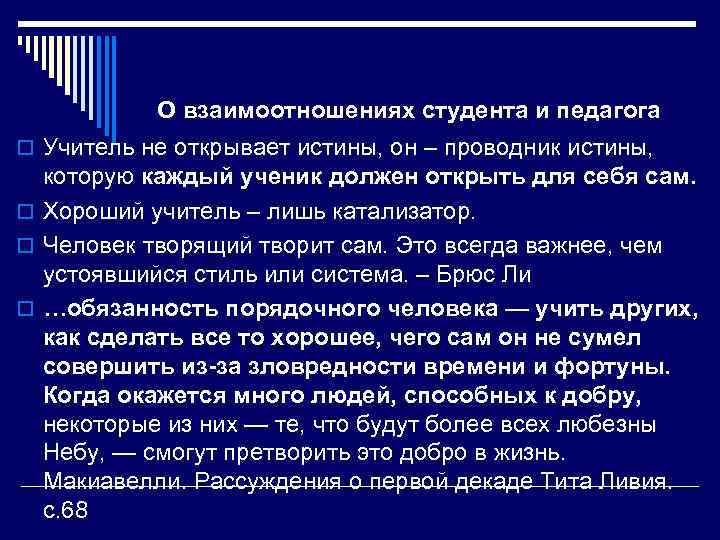 О взаимоотношениях студента и педагога

Учитель не открывает истины, он – проводник истины, которую каждый ученик должен открыть для себя сам.

Хороший учитель – лишь катализатор.

Человек творящий творит сам. Это всегда важнее, чем устоявшийся стиль или система. – Брюс Ли

…обязанность порядочного человека — учить других, как сделать все то хорошее, чего сам он не сумел совершить из-за зловредности времени и фортуны. Когда окажется много людей, способных к добру, некоторые из них — те, что будут более всех любезны Небу, — смогут претворить это добро в жизнь. Макиавелли. Рассуждения о первой декаде Тита Ливия. с.68